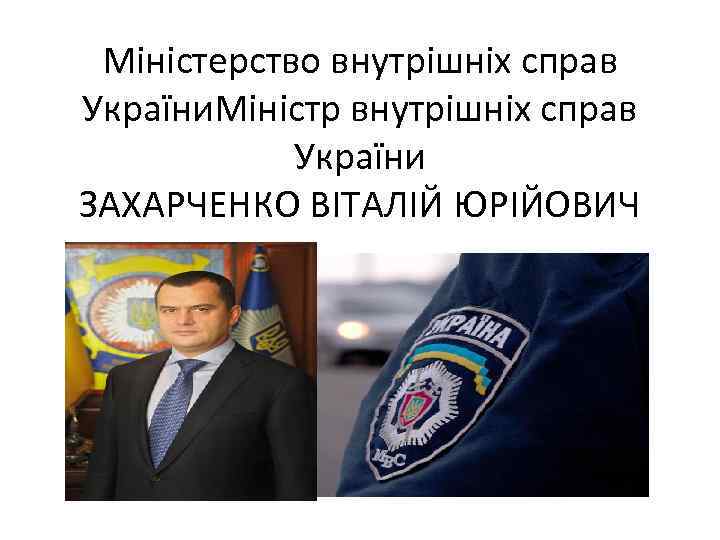 Міністерство внутрішніх справ УкраїниМіністр внутрішніх справ України
ЗАХАРЧЕНКО ВІТАЛІЙ ЮРІЙОВИЧ

УКРАЇНА
МВС